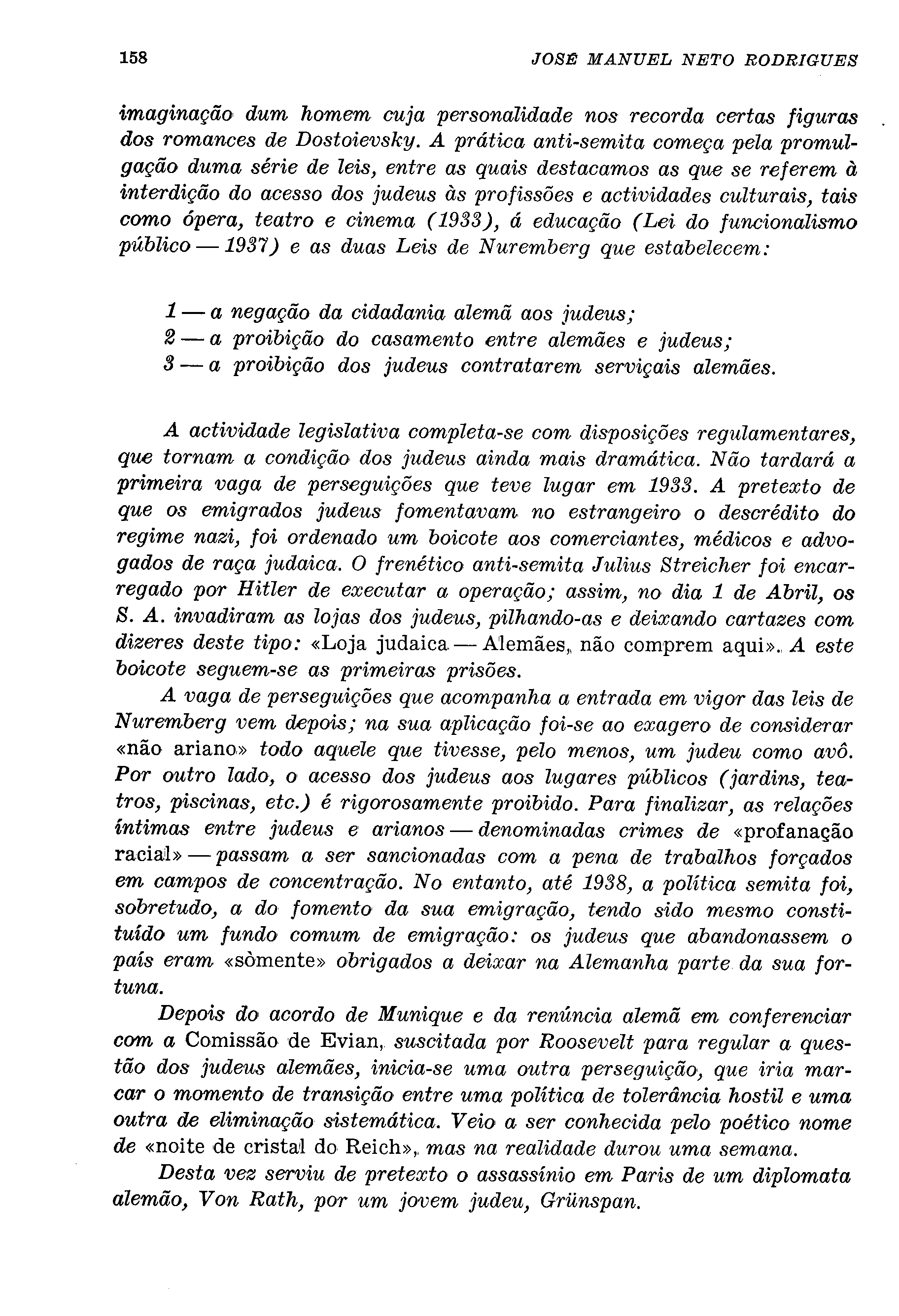 158 JOSÉ MANUEL NETO RODRIGUES

imaginação dum homem cuja personalidade nos recorda certas figuras dos romances de Dostoievsky. A prática anti-semita começa pela promulgação duma série de leis, entre as quais destacamos as que se referem à interdição do acesso dos judeus às profissões e actividades culturais, tais como ópera, teatro e cinema (1933), á educação (Lei do funcionalismo público — 1937) e as duas Leis de Nuremberg que estabelecem:

1 — a negação da cidadania alemã aos judeus;
2 — a proibição do casamento entre alemães e judeus;
3 — a proibição dos judeus contratarem serviçais alemães.

A actividade legislativa completa-se com disposições regulamentares, que tornam a condição dos judeus ainda mais dramática. Não tardará a primeira vaga de perseguições que teve lugar em 1933. A pretexto de que os emigrados judeus fomentavam no estrangeiro o descrédito do regime nazi, foi ordenado um boicote aos comerciantes, médicos e advogados de raça judaica. O frenético anti-semita Julius Streicher foi encarregado por Hitler de executar a operação; assim, no dia 1 de Abril, os S. A. invadiram as lojas dos judeus, pilhando-as e deixando cartazes com dizeres deste tipo: «Loja judaica — Alemães, não comprem aqui». A este boicote seguem-se as primeiras prisões.

A vaga de perseguições que acompanha a entrada em vigor das leis de Nuremberg vem depois; na sua aplicação foi-se ao exagero de considerar «não ariano» todo aquele que tivesse, pelo menos, um judeu como avô. Por outro lado, o acesso dos judeus aos lugares públicos (jardins, teatros, piscinas, etc.) é rigorosamente proibido. Para finalizar, as relações íntimas entre judeus e arianos — denominadas crimes de «profanação racial» — passam a ser sancionadas com a pena de trabalhos forçados em campos de concentração. No entanto, até 1938, a política semita foi, sobretudo, a do fomento da sua emigração, tendo sido mesmo constituído um fundo comum de emigração: os judeus que abandonassem o país eram «sòmente» obrigados a deixar na Alemanha parte da sua fortuna.

Depois do acordo de Munique e da renúncia alemã em conferenciar com a Comissão de Evian, suscitada por Roosevelt para regular a questão dos judeus alemães, inicia-se uma outra perseguição, que iria marcar o momento de transição entre uma política de tolerância hostil e uma outra de eliminação sistemática. Veio a ser conhecida pelo poético nome de «noite de cristal do Reich», mas na realidade durou uma semana.

Desta vez serviu de pretexto o assassínio em Paris de um diplomata alemão, Von Rath, por um jovem judeu, Grünspan.